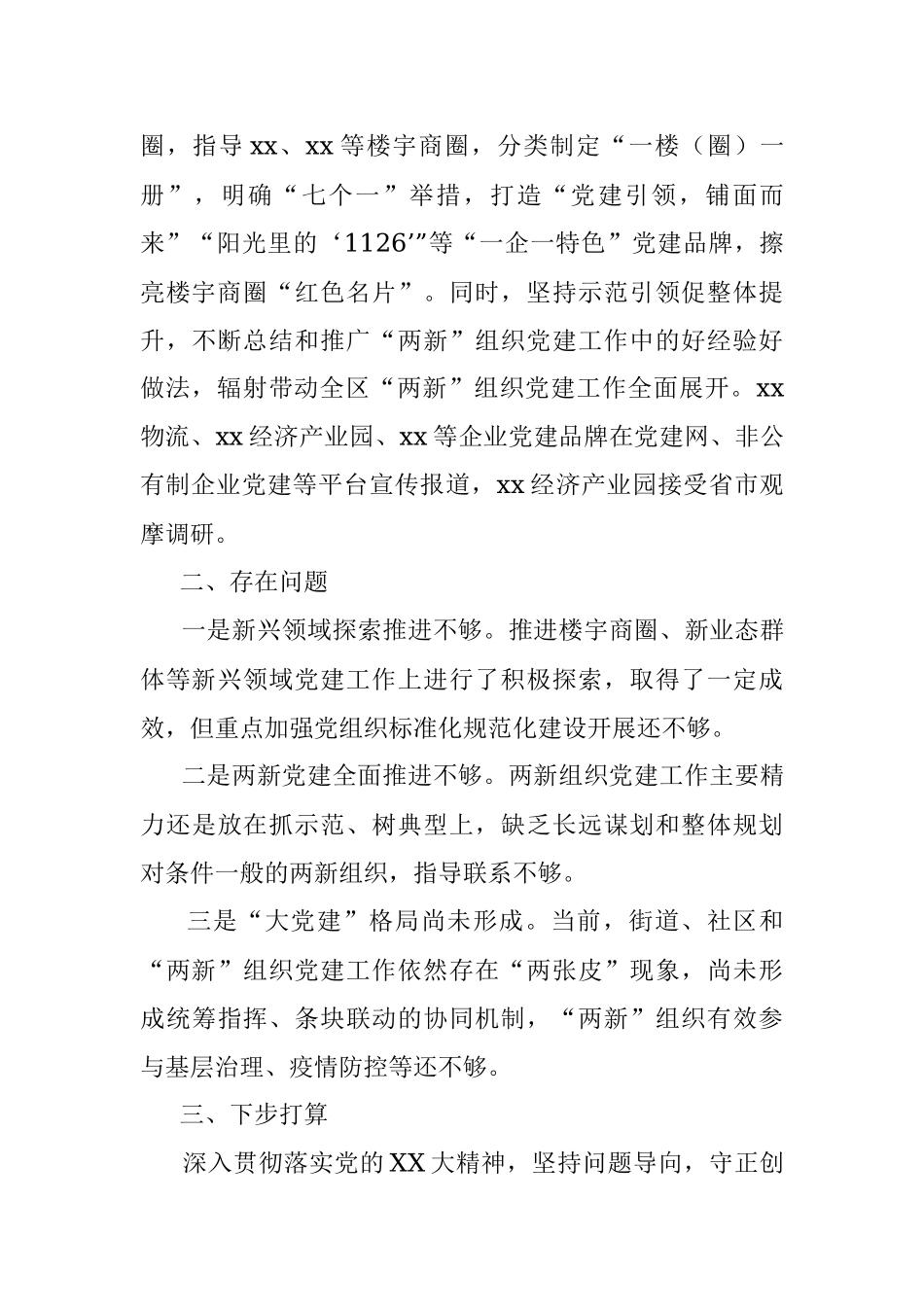 圈，指导xx、xx等楼宇商圈，分类制定“一楼（圈）一册”，明确“七个一”举措，打造“党建引领，铺面而来”“阳光里的‘1126’”等“一企一特色”党建品牌，擦亮楼宇商圈“红色名片”。同时，坚持示范引领促整体提升，不断总结和推广“两新”组织党建工作中的好经验好做法，辐射带动全区“两新”组织党建工作全面展开。xx物流、xx经济产业园、xx等企业党建品牌在党建网、非公有制企业党建等平台宣传报道，xx经济产业园接受省市观摩调研。

二、存在问题

一是新兴领域探索推进不够。推进楼宇商圈、新业态群体等新兴领域党建工作上进行了积极探索，取得了一定成效，但重点加强党组织标准化规范化建设开展还不够。

二是两新党建全面推进不够。两新组织党建工作主要精力还是放在抓示范、树典型上，缺乏长远谋划和整体规划对条件一般的两新组织，指导联系不够。

三是“大党建”格局尚未形成。当前，街道、社区和“两新”组织党建工作依然存在“两张皮”现象，尚未形成统筹指挥、条块联动的协同机制，“两新”组织有效参与基层治理、疫情防控等还不够。

三、下步打算

深入贯彻落实党的XX大精神，坚持问题导向，守正创